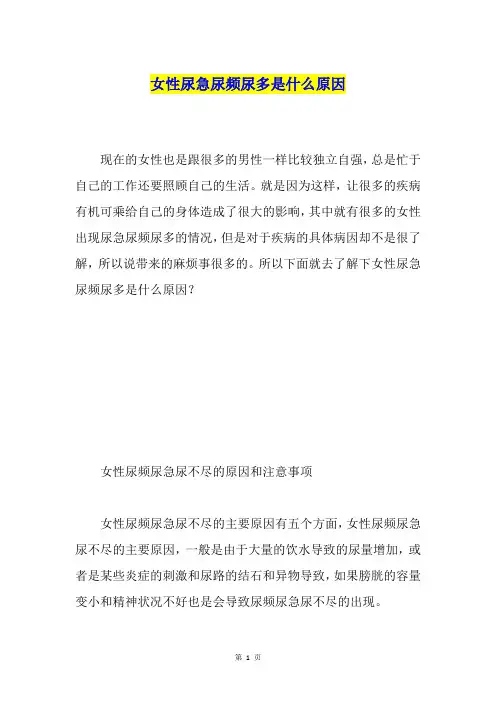 女性尿急尿频尿多是什么原因

现在的女性也是跟很多的男性一样比较独立自强，总是忙于自己的工作还要照顾自己的生活。就是因为这样，让很多的疾病有机可乘给自己的身体造成了很大的影响，其中就有很多的女性出现尿急尿频尿多的情况，但是对于疾病的具体病因却不是很了解，所以说带来的麻烦事很多的。所以下面就去了解下女性尿急尿频尿多是什么原因？

女性尿频尿急尿不尽的原因和注意事项

女性尿频尿急尿不尽的主要原因有五个方面，女性尿频尿急尿不尽的主要原因，一般是由于大量的饮水导致的尿量增加，或者是某些炎症的刺激和尿路的结石和异物导致，如果膀胱的容量变小和精神状况不好也是会导致尿频尿急尿不尽的出现。

第 1 页